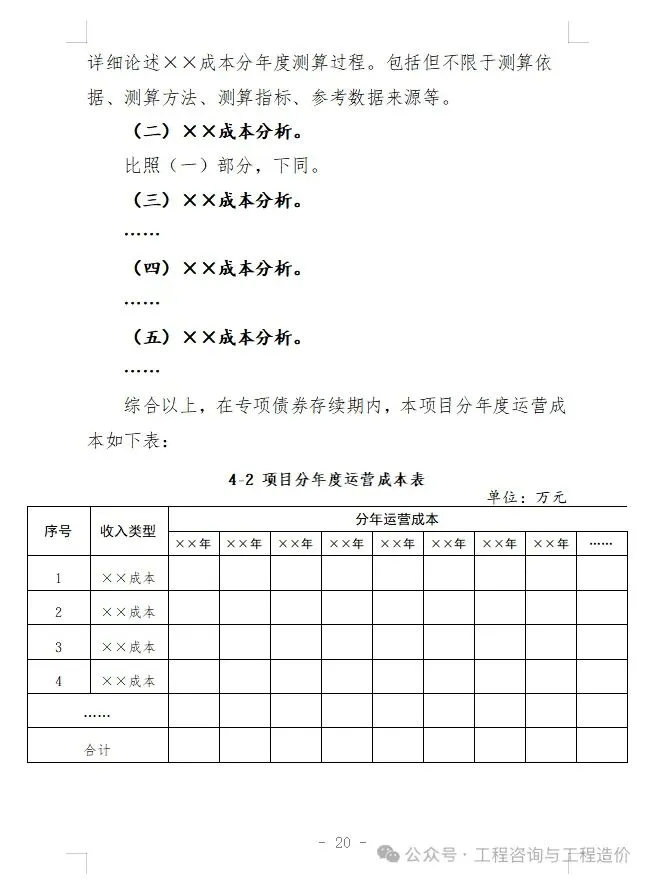 详细论述××成本分年度测算过程。包括但不限于测算依据、测算方法、测算指标、参考数据来源等。

（二）××成本分析。

比照（一）部分，下同。

（三）××成本分析。

……

（四）××成本分析。

……

（五）××成本分析。

……

综合以上，在专项债券存续期内，本项目分年度运营成本如下表：

4-2 项目分年度运营成本表

单位：万元

| 序号 | 收入类型 | 分年运营成本 | | | | | | | | |
|---|---|---|---|---|---|---|---|---|---|---|
| | | ××年 | ××年 | ××年 | ××年 | ××年 | ××年 | ××年 | ××年 | …… |
| 1 | ××成本 | | | | | | | | | |
| 2 | ××成本 | | | | | | | | | |
| 3 | ××成本 | | | | | | | | | |
| 4 | ××成本 | | | | | | | | | |
| …… | | | | | | | | | | |
| 合计 | | | | | | | | | | |

- 20 -

公众号 · 工程咨询与工程造价